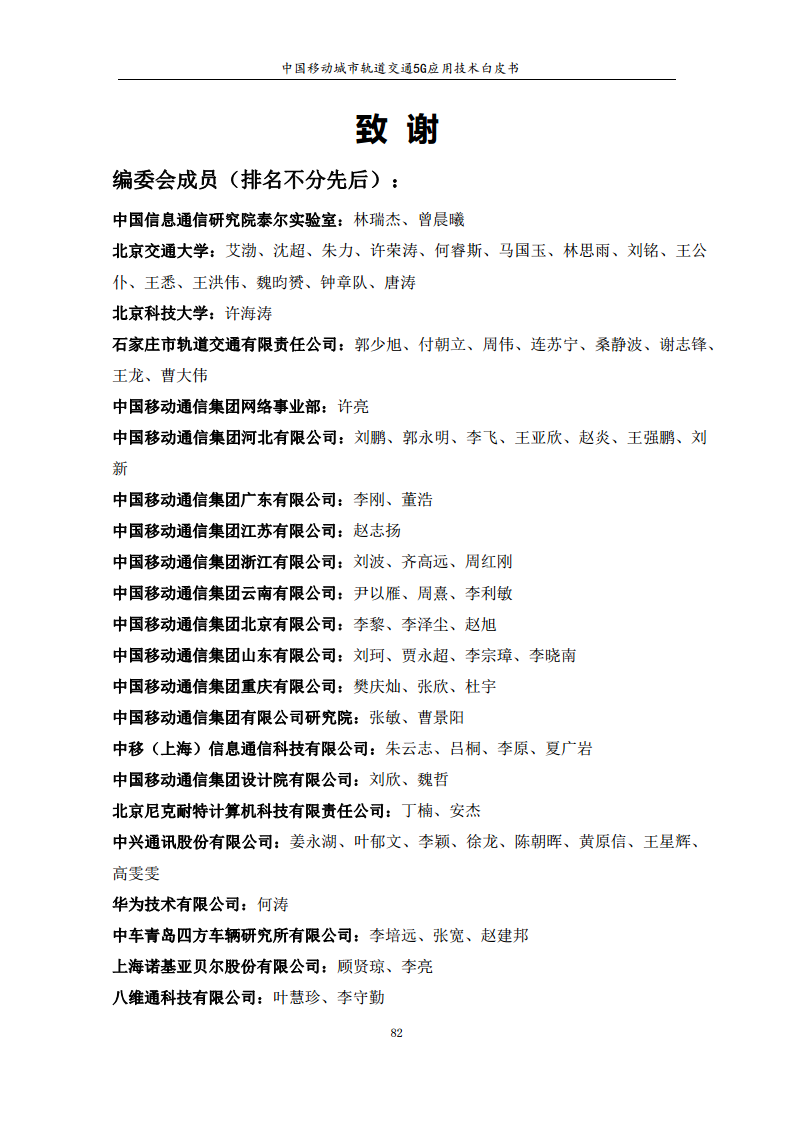 中国移动城市轨道交通5G应用技术白皮书

致 谢

编委会成员（排名不分先后）：

中国信息通信研究院泰尔实验室：林瑞杰、曾晨曦

北京交通大学：艾渤、沈超、朱力、许荣涛、何睿斯、马国玉、林思雨、刘铭、王公仆、王悉、王洪伟、魏昀赟、钟章队、唐涛

北京科技大学：许海涛

石家庄市轨道交通有限责任公司：郭少旭、付朝立、周伟、连苏宁、桑静波、谢志锋、王龙、曹大伟

中国移动通信集团网络事业部：许亮

中国移动通信集团河北有限公司：刘鹏、郭永明、李飞、王亚欣、赵炎、王强鹏、刘新

中国移动通信集团广东有限公司：李刚、董浩

中国移动通信集团江苏有限公司：赵志扬

中国移动通信集团浙江有限公司：刘波、齐高远、周红刚

中国移动通信集团云南有限公司：尹以雁、周熹、李利敏

中国移动通信集团北京有限公司：李黎、李泽尘、赵旭

中国移动通信集团山东有限公司：刘珂、贾永超、李宗璋、李晓南

中国移动通信集团重庆有限公司：樊庆灿、张欣、杜宇

中国移动通信集团有限公司研究院：张敏、曹景阳

中移（上海）信息通信科技有限公司：朱云志、吕桐、李原、夏广岩

中国移动通信集团设计院有限公司：刘欣、魏哲

北京尼克耐特计算机科技有限责任公司：丁楠、安杰

中兴通讯股份有限公司：姜永湖、叶郁文、李颖、徐龙、陈朝晖、黄原信、王星辉、高雯雯

华为技术有限公司：何涛

中车青岛四方车辆研究所有限公司：李培远、张宽、赵建邦

上海诺基亚贝尔股份有限公司：顾贤琼、李亮

八维通科技有限公司：叶慧珍、李守勤

82